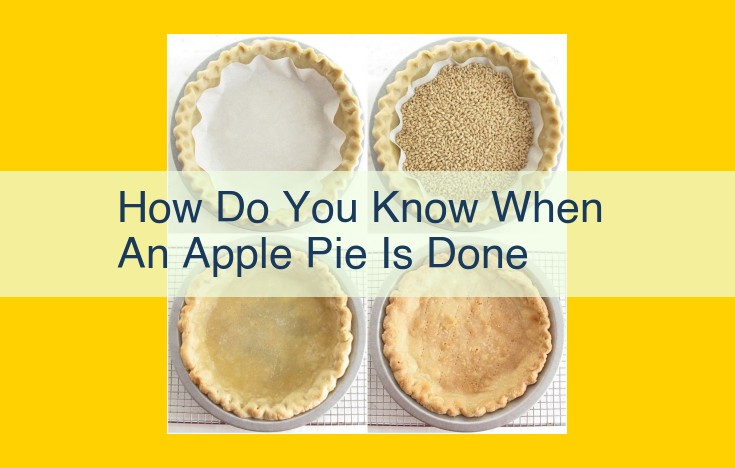 How Do You Know When An Apple Pie Is Done